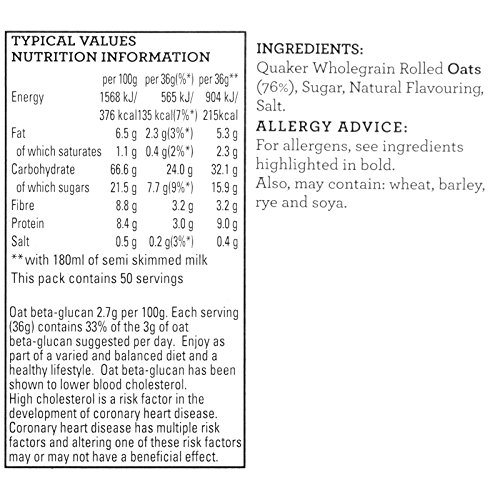 TYPICAL VALUES
NUTRITION INFORMATION

| | per 100g | per 36g(%*) | per 36g** |
|---|---|---|---|
| Energy | 1568 kJ/ 376 kcal | 565 kJ/ 135 kcal(7%*) | 904 kJ/ 215kcal |
| Fat | 6.5 g | 2.3 g(3%*) | 5.3 g |
| of which saturates | 1.1 g | 0.4 g(2%*) | 2.3 g |
| Carbohydrate | 66.6 g | 24.0 g | 32.1 g |
| of which sugars | 21.5 g | 7.7 g(9%*) | 15.9 g |
| Fibre | 8.8 g | 3.2 g | 3.2 g |
| Protein | 8.4 g | 3.0 g | 9.0 g |
| Salt | 0.5 g | 0.2 g(3%*) | 0.4 g |

**with 180ml of semi skimmed milk
This pack contains 50 servings

Oat beta-glucan 2.7g per 100g. Each serving (36g) contains 33% of the 3g of oat beta-glucan suggested per day. Enjoy as part of a varied and balanced diet and a healthy lifestyle. Oat beta-glucan has been shown to lower blood cholesterol.
High cholesterol is a risk factor in the development of coronary heart disease.
Coronary heart disease has multiple risk factors and altering one of these risk factors may or may not have a beneficial effect.

INGREDIENTS:
Quaker Wholegrain Rolled Oats (76%), Sugar, Natural Flavouring, Salt.

ALLERGY ADVICE:
For allergens, see ingredients highlighted in bold.
Also, may contain: wheat, barley, rye and soya.